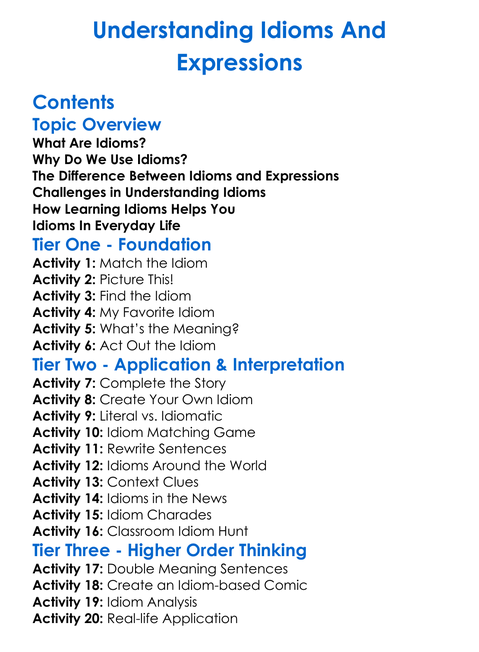 Understanding Idioms And Expressions

Contents

Topic Overview

What Are Idioms?
Why Do We Use Idioms?
The Difference Between Idioms and Expressions
Challenges in Understanding Idioms
How Learning Idioms Helps You
Idioms In Everyday Life

Tier One - Foundation

Activity 1: Match the Idiom
Activity 2: Picture This!
Activity 3: Find the Idiom
Activity 4: My Favorite Idiom
Activity 5: What's the Meaning?
Activity 6: Act Out the Idiom

Tier Two - Application & Interpretation

Activity 7: Complete the Story
Activity 8: Create Your Own Idiom
Activity 9: Literal vs. Idiomatic
Activity 10: Idiom Matching Game
Activity 11: Rewrite Sentences
Activity 12: Idioms Around the World
Activity 13: Context Clues
Activity 14: Idioms in the News
Activity 15: Idiom Charades
Activity 16: Classroom Idiom Hunt

Tier Three - Higher Order Thinking

Activity 17: Double Meaning Sentences
Activity 18: Create an Idiom-based Comic
Activity 19: Idiom Analysis
Activity 20: Real-life Application